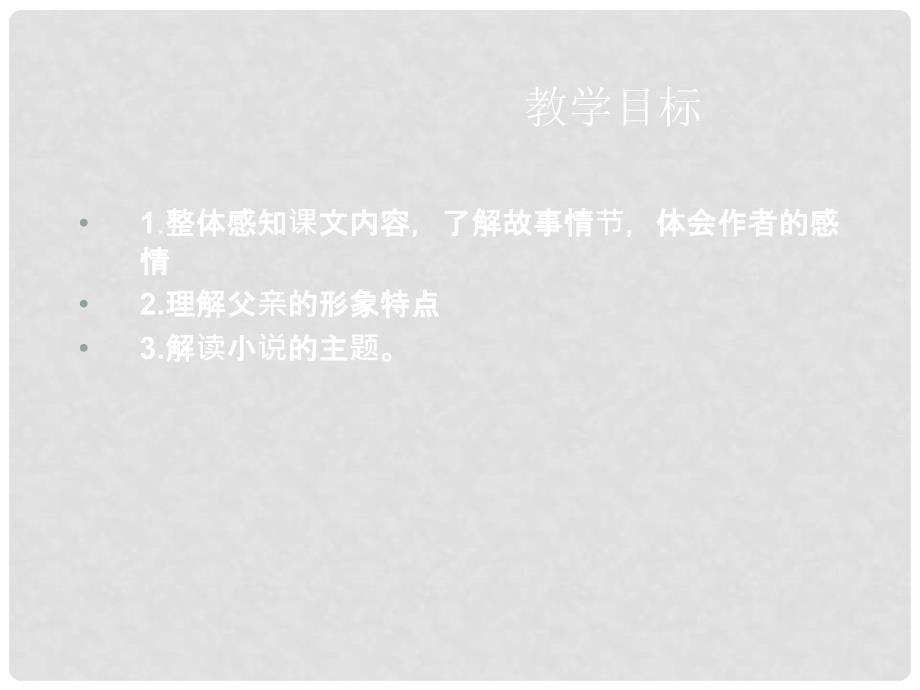 教学目标

• 1.整体感知课文内容，了解故事情节，体会作者的感情
• 2.理解父亲的形象特点
• 3.解读小说的主题。